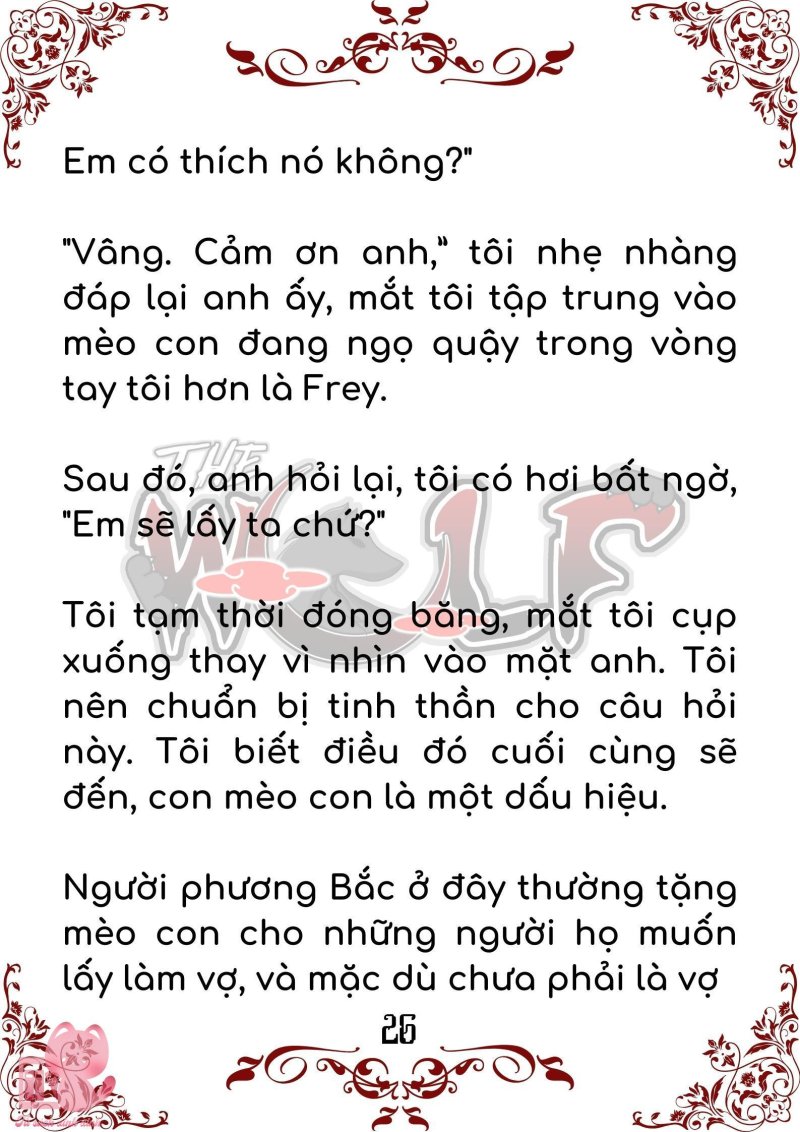 Em có thích nó không?"

"Vâng. Cảm ơn anh," tôi nhẹ nhàng đáp lại anh ấy, mắt tôi tập trung vào mèo con đang ngọ quậy trong vòng tay tôi hơn là Frey.

Sau đó, anh hỏi lại, tôi có hơi bất ngờ, "Em sẽ lấy ta chứ?"

Tôi tạm thời đóng băng, mắt tôi cụp xuống thay vì nhìn vào mặt anh. Tôi nên chuẩn bị tinh thần cho câu hỏi này. Tôi biết điều đó cuối cùng sẽ đến, con mèo con là một dấu hiệu.

Người phương Bắc ở đây thường tặng mèo con cho những người họ muốn lấy làm vợ, và mặc dù chưa phải là vợ

26

THE WOLF